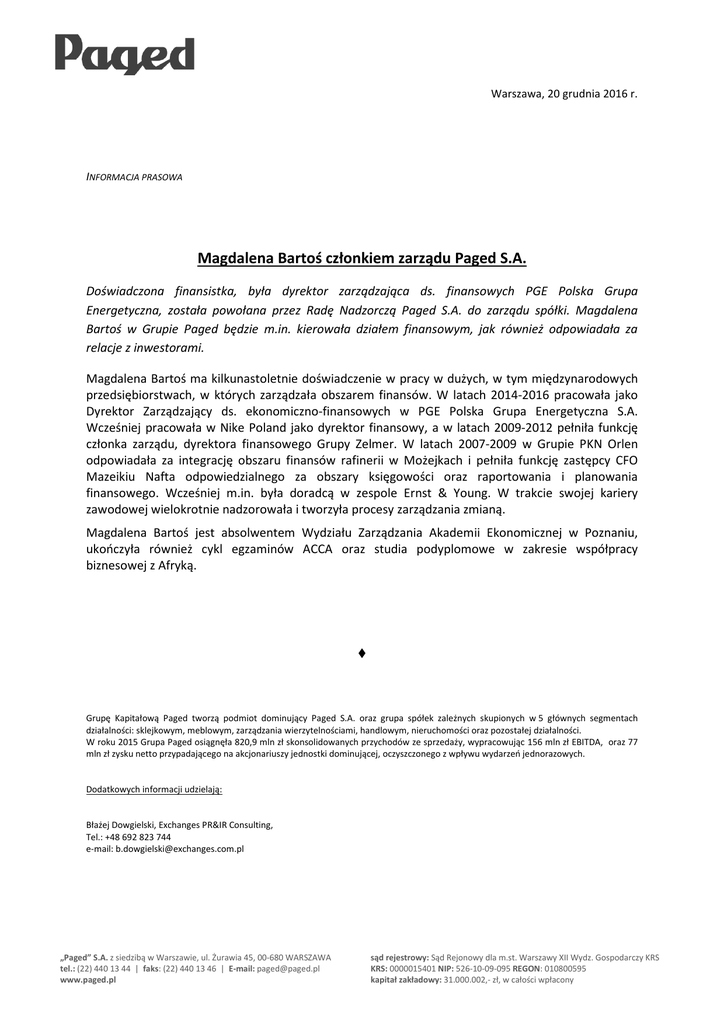 Paged

Warszawa, 20 grudnia 2016 r.

INFORMACJA PRASOWA

Magdalena Bartoś członkiem zarządu Paged S.A.

Doświadczona finansistka, była dyrektor zarządzająca ds. finansowych PGE Polska Grupa Energetyczna, została powołana przez Radę Nadzorczą Paged S.A. do zarządu spółki. Magdalena Bartoś w Grupie Paged będzie m.in. kierowała działem finansowym, jak również odpowiadała za relacje z inwestorami.

Magdalena Bartoś ma kilkunastoletnie doświadczenie w pracy w dużych, w tym międzynarodowych przedsiębiorstwach, w których zarządzała obszarem finansów. W latach 2014-2016 pracowała jako Dyrektor Zarządzający ds. ekonomiczno-finansowych w PGE Polska Grupa Energetyczna S.A. Wcześniej pracowała w Nike Poland jako dyrektor finansowy, a w latach 2009-2012 pełniła funkcję członka zarządu, dyrektora finansowego Grupy Zelmer. W latach 2007-2009 w Grupie PKN Orlen odpowiadała za integrację obszaru finansów rafinerii w Możejkach i pełniła funkcję zastępcy CFO Mazeikiu Nafta odpowiedzialnego za obszary księgowości oraz raportowania i planowania finansowego. Wcześniej m.in. była doradcą w zespole Ernst & Young. W trakcie swojej kariery zawodowej wielokrotnie nadzorowała i tworzyła procesy zarządzania zmianą.

Magdalena Bartoś jest absolwentem Wydziału Zarządzania Akademii Ekonomicznej w Poznaniu, ukończyła również cykl egzaminów ACCA oraz studia podyplomowe w zakresie współpracy biznesowej z Afryką.

♦

Grupę Kapitałową Paged tworzą podmiot dominujący Paged S.A. oraz grupa spółek zależnych skupionych w 5 głównych segmentach działalności: sklejkowym, meblowym, zarządzania wierzytelnościami, handlowym, nieruchomości oraz pozostałej działalności.
W roku 2015 Grupa Paged osiągnęła 820,9 mln zł skonsolidowanych przychodów ze sprzedaży, wypracowując 156 mln zł EBITDA, oraz 77 mln zł zysku netto przypadającego na akcjonariuszy jednostki dominującej, oczyszczonego z wpływu wydarzeń jednorazowych.

Dodatkowych informacji udzielają:

Błażej Dowgielski, Exchanges PR&IR Consulting,
Tel.: +48 692 823 744
e-mail: b.dowgielski@exchanges.com.pl

„Paged" S.A. z siedzibą w Warszawie, ul. Żurawia 45, 00-680 WARSZAWA
tel.: (22) 440 13 44 | faks: (22) 440 13 46 | E-mail: paged@paged.pl
www.paged.pl

sąd rejestrowy: Sąd Rejonowy dla m.st. Warszawy XII Wydz. Gospodarczy KRS
KRS: 0000015401 NIP: 526-10-09-095 REGON: 010800595
kapitał zakładowy: 31.000.002,- zł, w całości wpłacony